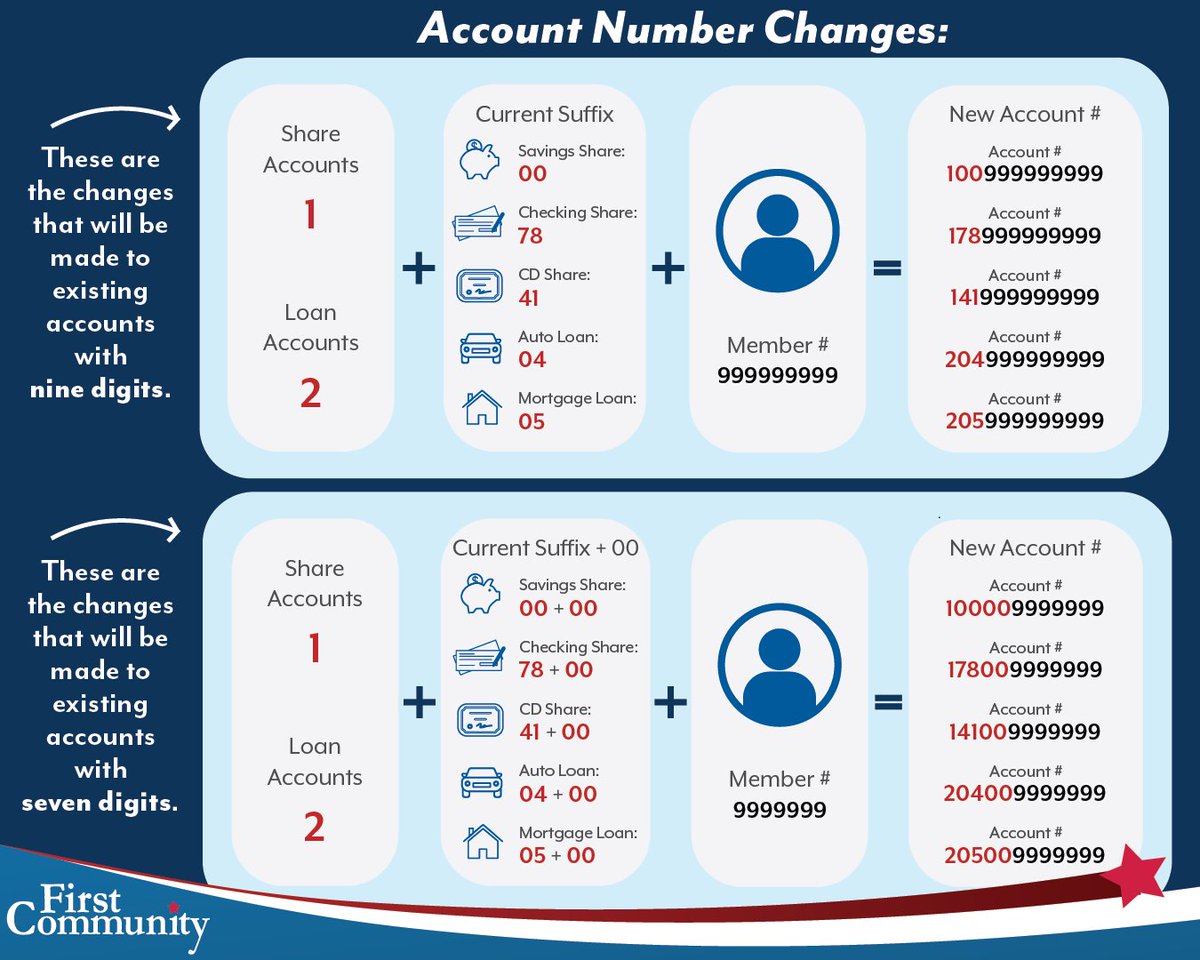 Account Number Changes:

These are the changes that will be made to existing accounts with nine digits.

Share Accounts

1

Loan Accounts

2

+

Current Suffix

Savings Share: 00

Checking Share: 78

CD Share: 41

Auto Loan: 04

Mortgage Loan: 05

+

Member #
999999999

=

New Account #

Account #
100999999999

Account #
178999999999

Account #
141999999999

Account #
204999999999

Account #
205999999999

These are the changes that will be made to existing accounts with seven digits.

Share Accounts

1

Loan Accounts

2

+

Current Suffix + 00

Savings Share: 00 + 00

Checking Share: 78 + 00

CD Share: 41 + 00

Auto Loan: 04 + 00

Mortgage Loan: 05 + 00

+

Member #
9999999

=

New Account #

Account #
100009999999

Account #
178009999999

Account #
141009999999

Account #
204009999999

Account #
205009999999

First Community